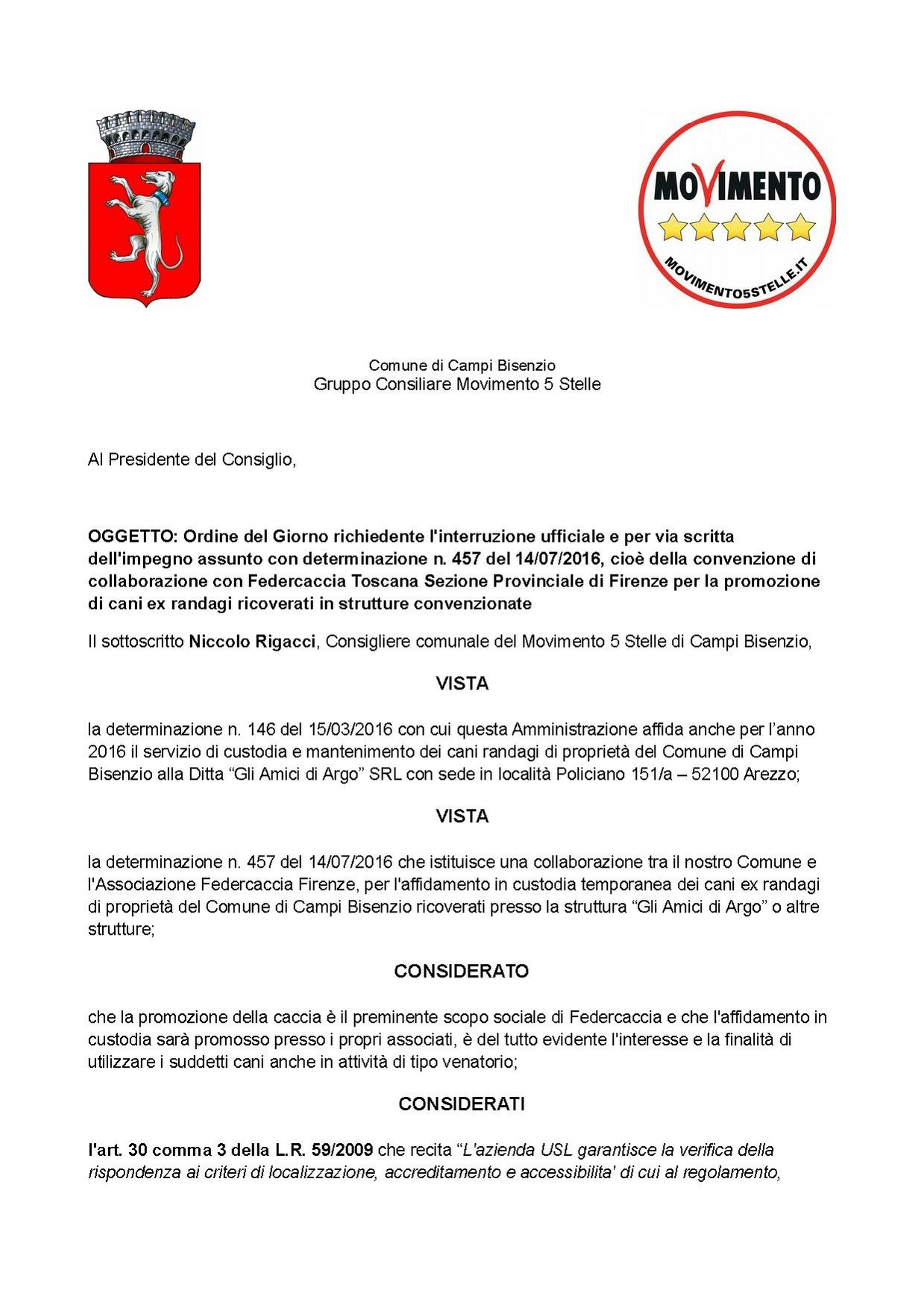 MOVIMENTO
MOVIMENTO5STELLE.IT

Comune di Campi Bisenzio
Gruppo Consiliare Movimento 5 Stelle

Al Presidente del Consiglio,

OGGETTO: Ordine del Giorno richiedente l'interruzione ufficiale e per via scritta dell'impegno assunto con determinazione n. 457 del 14/07/2016, cioè della convenzione di collaborazione con Federcaccia Toscana Sezione Provinciale di Firenze per la promozione di cani ex randagi ricoverati in strutture convenzionate

Il sottoscritto Niccolo Rigacci, Consigliere comunale del Movimento 5 Stelle di Campi Bisenzio,

VISTA

la determinazione n. 146 del 15/03/2016 con cui questa Amministrazione affida anche per l'anno 2016 il servizio di custodia e mantenimento dei cani randagi di proprietà del Comune di Campi Bisenzio alla Ditta "Gli Amici di Argo" SRL con sede in località Policiano 151/a – 52100 Arezzo;

VISTA

la determinazione n. 457 del 14/07/2016 che istituisce una collaborazione tra il nostro Comune e l'Associazione Federcaccia Firenze, per l'affidamento in custodia temporanea dei cani ex randagi di proprietà del Comune di Campi Bisenzio ricoverati presso la struttura "Gli Amici di Argo" o altre strutture;

CONSIDERATO

che la promozione della caccia è il preminente scopo sociale di Federcaccia e che l'affidamento in custodia sarà promosso presso i propri associati, è del tutto evidente l'interesse e la finalità di utilizzare i suddetti cani anche in attività di tipo venatorio;

CONSIDERATI

l'art. 30 comma 3 della L.R. 59/2009 che recita "L'azienda USL garantisce la verifica della rispondenza ai criteri di localizzazione, accreditamento e accessibilita' di cui al regolamento,